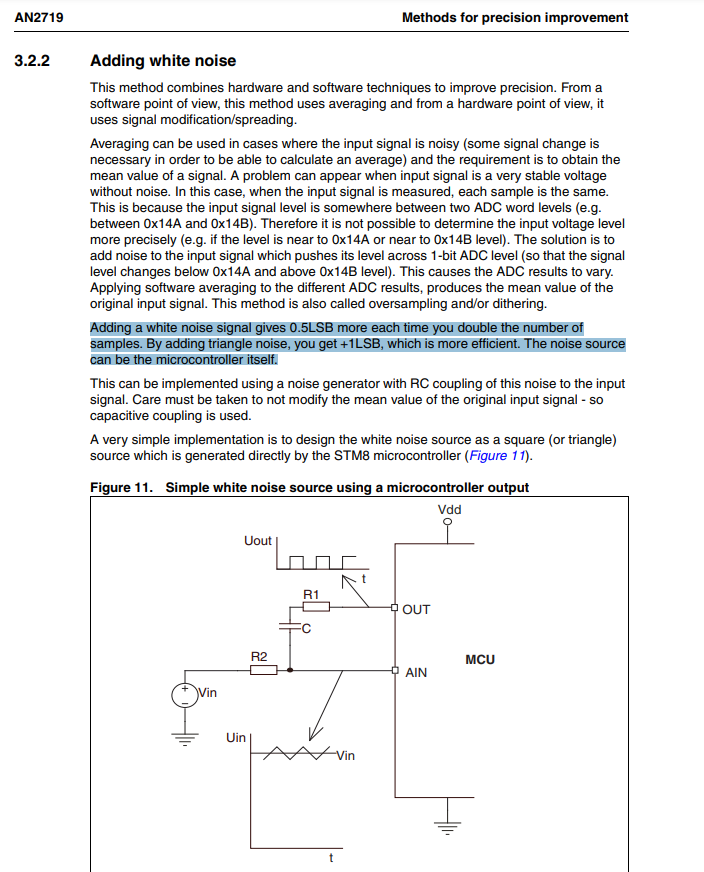 AN2719

Methods for precision improvement

3.2.2 Adding white noise

This method combines hardware and software techniques to improve precision. From a software point of view, this method uses averaging and from a hardware point of view, it uses signal modification/spreading.

Averaging can be used in cases where the input signal is noisy (some signal change is necessary in order to be able to calculate an average) and the requirement is to obtain the mean value of a signal. A problem can appear when input signal is a very stable voltage without noise. In this case, when the input signal is measured, each sample is the same. This is because the input signal level is somewhere between two ADC word levels (e.g. between 0x14A and 0x14B). Therefore it is not possible to determine the input voltage level more precisely (e.g. if the level is near to 0x14A or near to 0x14B level). The solution is to add noise to the input signal which pushes its level across 1-bit ADC level (so that the signal level changes below 0x14A and above 0x14B level). This causes the ADC results to vary. Applying software averaging to the different ADC results, produces the mean value of the original input signal. This method is also called oversampling and/or dithering.

Adding a white noise signal gives 0.5LSB more each time you double the number of samples. By adding triangle noise, you get +1LSB, which is more efficient. The noise source can be the microcontroller itself.

This can be implemented using a noise generator with RC coupling of this noise to the input signal. Care must be taken to not modify the mean value of the original input signal - so capacitive coupling is used.

A very simple implementation is to design the white noise source as a square (or triangle) source which is generated directly by the STM8 microcontroller (Figure 11).

Figure 11. Simple white noise source using a microcontroller output

Vdd
Uout
t
R1
OUT
C
R2
AIN
MCU
Vin
Uin
Vin
t